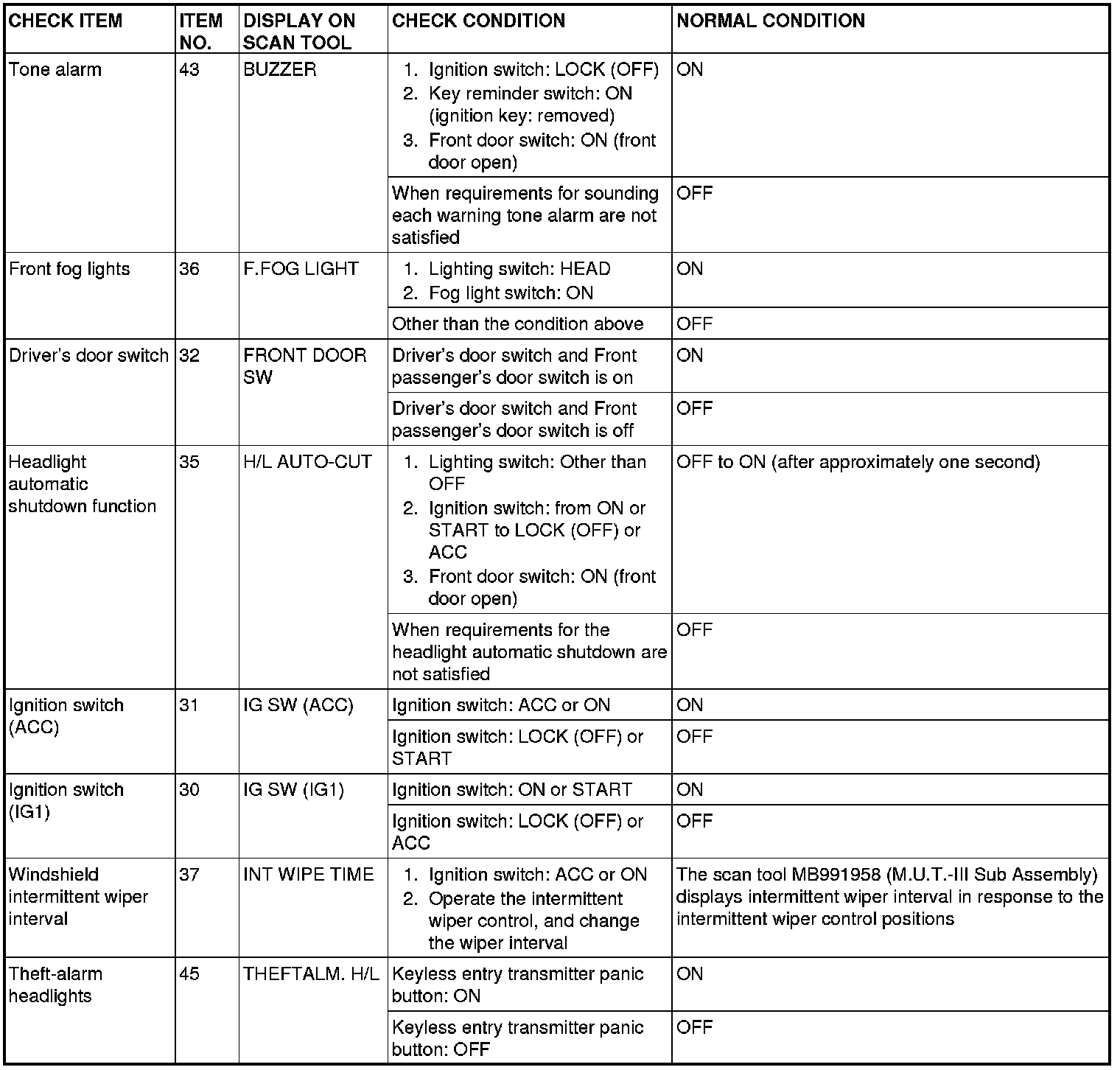 | CHECK ITEM | ITEM NO. | DISPLAY ON SCAN TOOL | CHECK CONDITION | NORMAL CONDITION |
|---|---|---|---|---|
| Tone alarm | 43 | BUZZER | 1. Ignition switch: LOCK (OFF) 2. Key reminder switch: ON (ignition key: removed) 3. Front door switch: ON (front door open) | ON |
| | | | When requirements for sounding each warning tone alarm are not satisfied | OFF |
| Front fog lights | 36 | F.FOG LIGHT | 1. Lighting switch: HEAD 2. Fog light switch: ON | ON |
| | | | Other than the condition above | OFF |
| Driver's door switch | 32 | FRONT DOOR SW | Driver's door switch and Front passenger's door switch is on | ON |
| | | | Driver's door switch and Front passenger's door switch is off | OFF |
| Headlight automatic shutdown function | 35 | H/L AUTO-CUT | 1. Lighting switch: Other than OFF 2. Ignition switch: from ON or START to LOCK (OFF) or ACC 3. Front door switch: ON (front door open) | OFF to ON (after approximately one second) |
| | | | When requirements for the headlight automatic shutdown are not satisfied | OFF |
| Ignition switch (ACC) | 31 | IG SW (ACC) | Ignition switch: ACC or ON | ON |
| | | | Ignition switch: LOCK (OFF) or START | OFF |
| Ignition switch (IG1) | 30 | IG SW (IG1) | Ignition switch: ON or START | ON |
| | | | Ignition switch: LOCK (OFF) or ACC | OFF |
| Windshield intermittent wiper interval | 37 | INT WIPE TIME | 1. Ignition switch: ACC or ON 2. Operate the intermittent wiper control, and change the wiper interval | The scan tool MB991958 (M.U.T.-III Sub Assembly) displays intermittent wiper interval in response to the intermittent wiper control positions |
| Theft-alarm headlights | 45 | THEFTALM. H/L | Keyless entry transmitter panic button: ON | ON |
| | | | Keyless entry transmitter panic button: OFF | OFF |